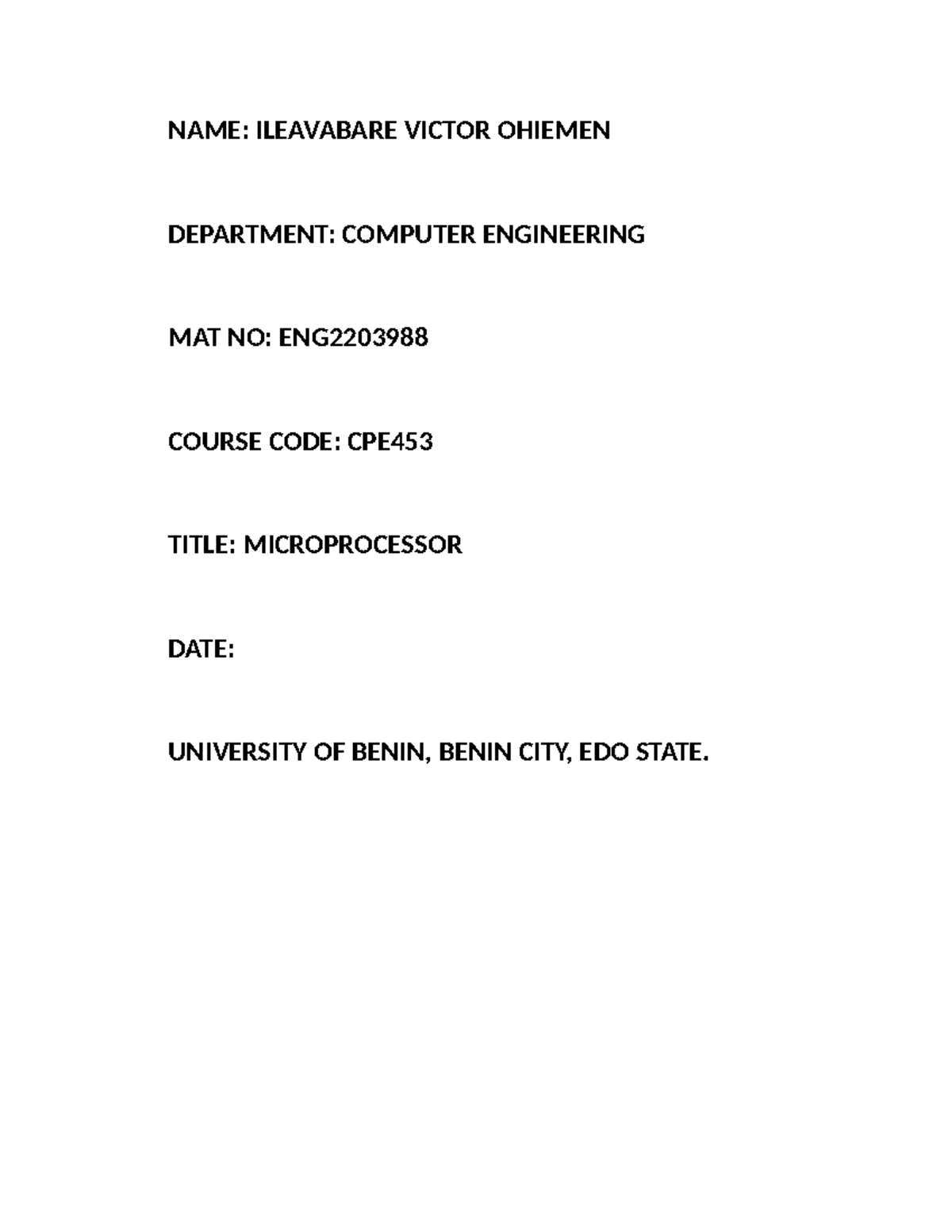 NAME: ILEAVABARE VICTOR OHIEMEN

DEPARTMENT: COMPUTER ENGINEERING

MAT NO: ENG2203988

COURSE CODE: CPE453

TITLE: MICROPROCESSOR

DATE:

UNIVERSITY OF BENIN, BENIN CITY, EDO STATE.